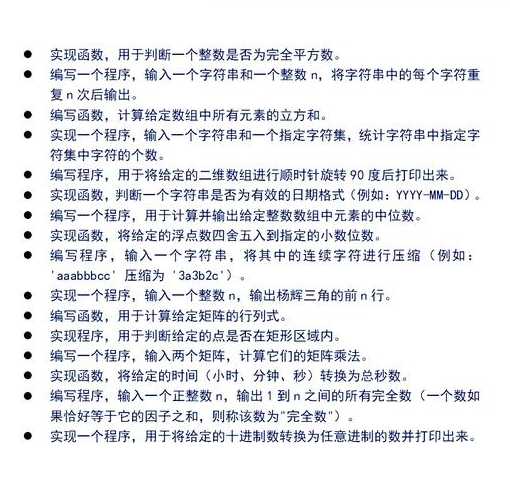 ● 实现函数，用于判断一个整数是否为完全平方数。
● 编写一个程序，输入一个字符串和一个整数 n，将字符串中的每个字符重复 n 次后输出。
● 编写函数，计算给定数组中所有元素的立方和。
● 实现一个程序，输入一个字符串和一个指定字符集，统计字符串中指定字符集中字符的个数。
● 编写程序，用于将给定的二维数组进行顺时针旋转 90 度后打印出来。
● 实现函数，判断一个字符串是否为有效的日期格式（例如：YYYY-MM-DD）。
● 编写一个程序，用于计算并输出给定整数数组中元素的中位数。
● 实现函数，将给定的浮点数四舍五入到指定的小数位数。
● 编写程序，输入一个字符串，将其中的连续字符进行压缩（例如：'aaabbbcc' 压缩为 '3a3b2c'）。
● 实现一个程序，输入一个整数 n，输出杨辉三角的前 n 行。
● 编写函数，用于计算给定矩阵的行列式。
● 实现程序，用于判断给定的点是否在矩形区域内。
● 编写一个程序，输入两个矩阵，计算它们的矩阵乘法。
● 实现函数，将给定的时间（小时、分钟、秒）转换为总秒数。
● 编写程序，输入一个正整数 n，输出 1 到 n 之间的所有完全数（一个数如果恰好等于它的因子之和，则称该数为"完全数"）。
● 实现一个程序，用于将给定的十进制数转换为任意进制的数并打印出来。